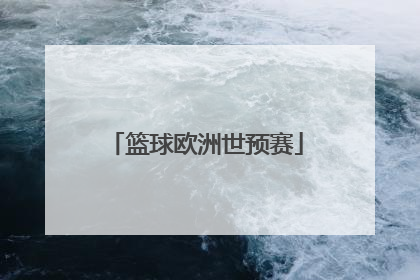 「篮球欧洲世预赛」